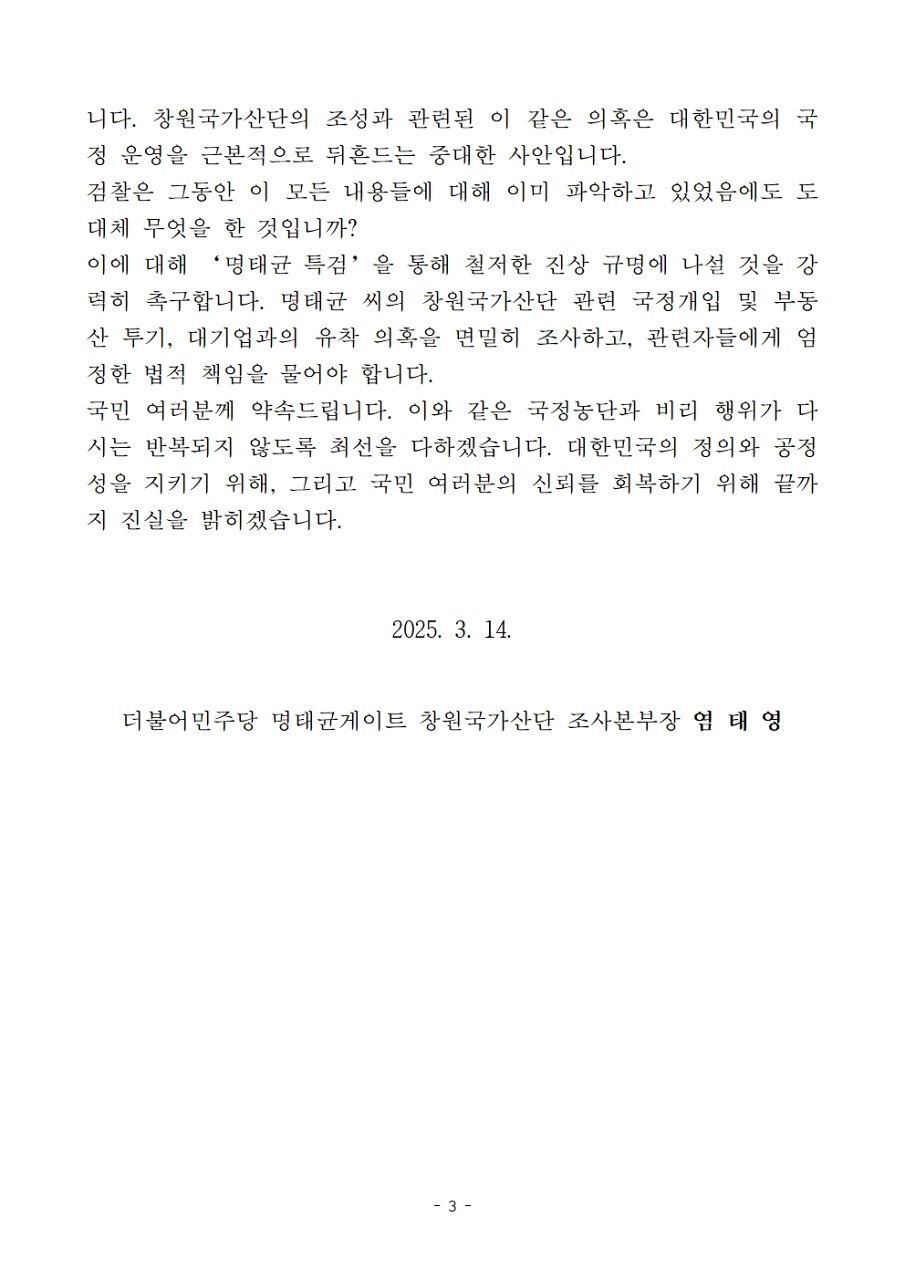 니다. 창원국가산단의 조성과 관련된 이 같은 의혹은 대한민국의 국정 운영을 근본적으로 뒤흔드는 중대한 사안입니다.
검찰은 그동안 이 모든 내용들에 대해 이미 파악하고 있었음에도 도대체 무엇을 한 것입니까?
이에 대해 ‘명태균 특검’을 통해 철저한 진상 규명에 나설 것을 강력히 촉구합니다. 명태균 씨의 창원국가산단 관련 국정개입 및 부동산 투기, 대기업과의 유착 의혹을 면밀히 조사하고, 관련자들에게 엄정한 법적 책임을 물어야 합니다.
국민 여러분께 약속드립니다. 이와 같은 국정농단과 비리 행위가 다시는 반복되지 않도록 최선을 다하겠습니다. 대한민국의 정의와 공정성을 지키기 위해, 그리고 국민 여러분의 신뢰를 회복하기 위해 끝까지 진실을 밝히겠습니다.

2025. 3. 14.

더불어민주당 명태균게이트 창원국가산단 조사본부장 염 태 영

- 3 -